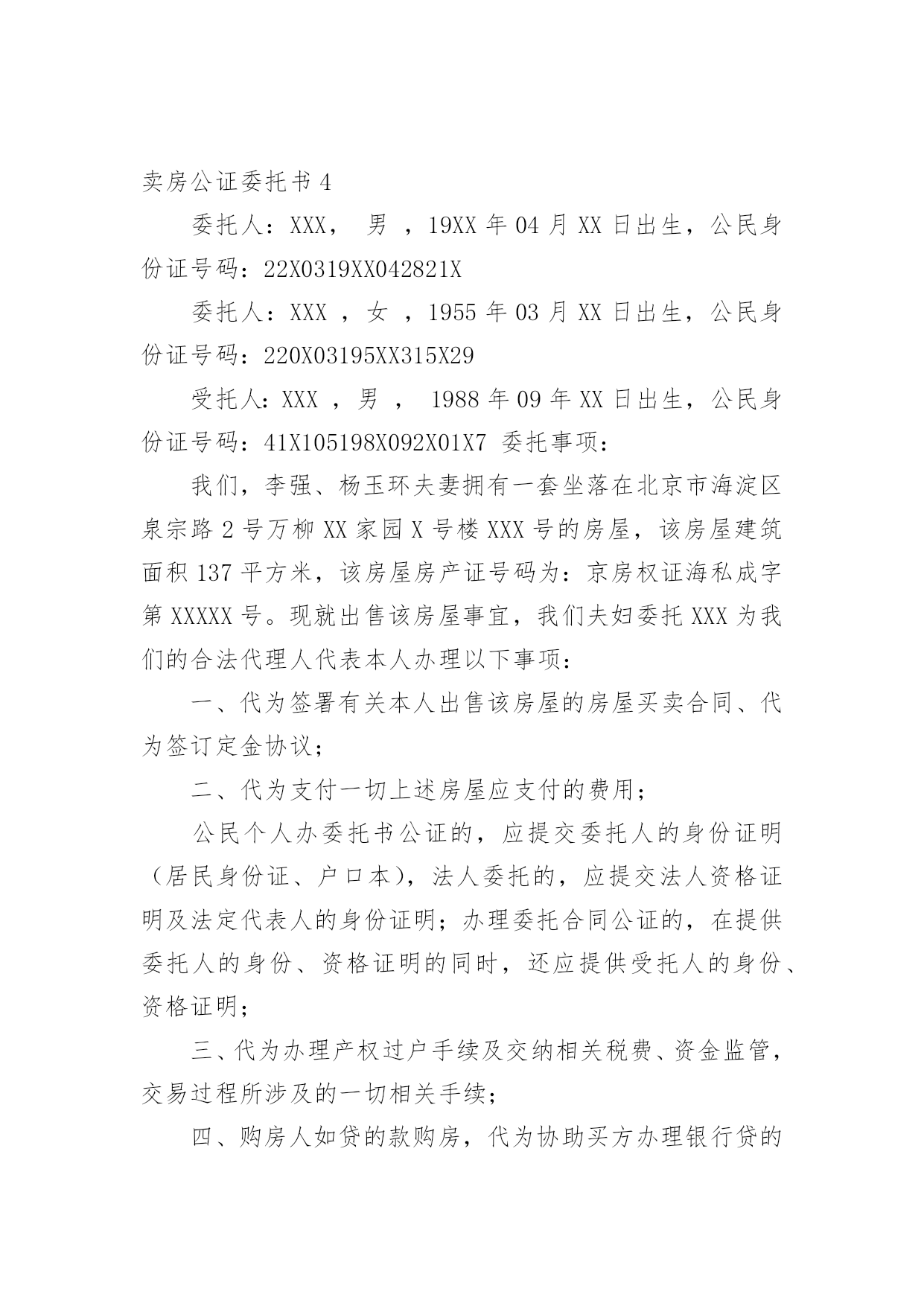 卖房公证委托书 4

委托人：XXX， 男 ，19XX 年 04 月 XX 日出生，公民身份证号码：22X0319XX042821X

委托人：XXX ，女 ，1955 年 03 月 XX 日出生，公民身份证号码：220X03195XX315X29

受托人：XXX ，男 ， 1988 年 09 年 XX 日出生，公民身份证号码：41X105198X092X01X7 委托事项：

我们，李强、杨玉环夫妻拥有一套坐落在北京市海淀区泉宗路 2 号万柳 XX 家园 X 号楼 XXX 号的房屋，该房屋建筑面积 137 平方米，该房屋房产证号码为：京房权证海私成字第 XXXXX 号。现就出售该房屋事宜，我们夫妇委托 XXX 为我们的合法代理人代表本人办理以下事项：

一、代为签署有关本人出售该房屋的房屋买卖合同、代为签订定金协议；

二、代为支付一切上述房屋应支付的费用；

公民个人办委托书公证的，应提交委托人的身份证明（居民身份证、户口本)，法人委托的，应提交法人资格证明及法定代表人的身份证明；办理委托合同公证的，在提供委托人的身份、资格证明的同时，还应提供受托人的身份、资格证明；

三、代为办理产权过户手续及交纳相关税费、资金监管，交易过程所涉及的一切相关手续；

四、购房人如贷的款购房，代为协助买方办理银行贷的